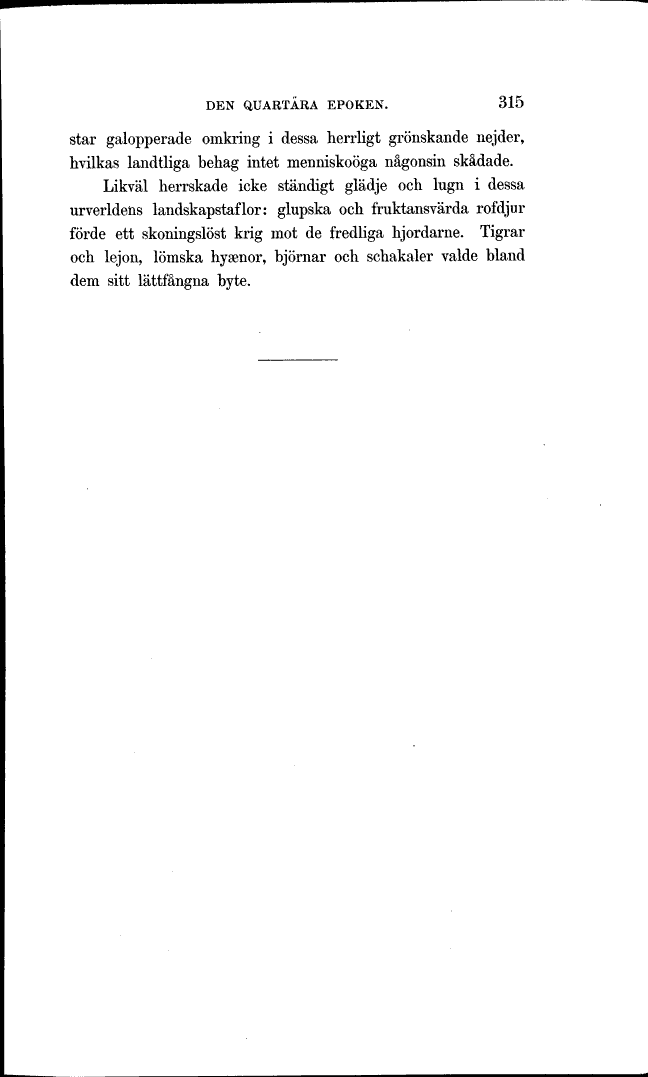 DEN QUARTÄRA EPOKEN. 315

star galopperade omkring i dessa herrligt grönskande nejder, hvilkas landtliga behag intet menniskoöga någonsin skådade.

Likväl herrskade icke ständigt glädje och lugn i dessa urverldens landskapstaflor: glupska och fruktansvärda rofdjur förde ett skoningslöst krig mot de fredliga hjordarne. Tigrar och lejon, lömska hyænor, björnar och schakaler valde bland dem sitt lättfångna byte.